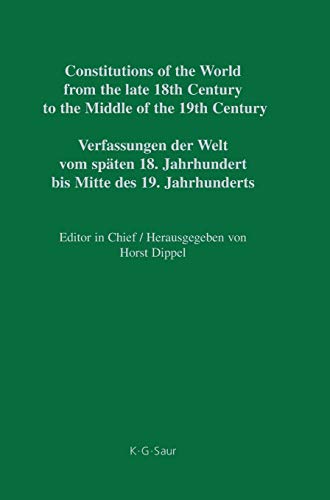 Constitutions of the World from the late 18th Century to the Middle of the 19th Century

Verfassungen der Welt vom späten 18. Jahrhundert bis Mitte des 19. Jahrhunderts

Editor in Chief / Herausgegeben von
Horst Dippel

K·G·Saur